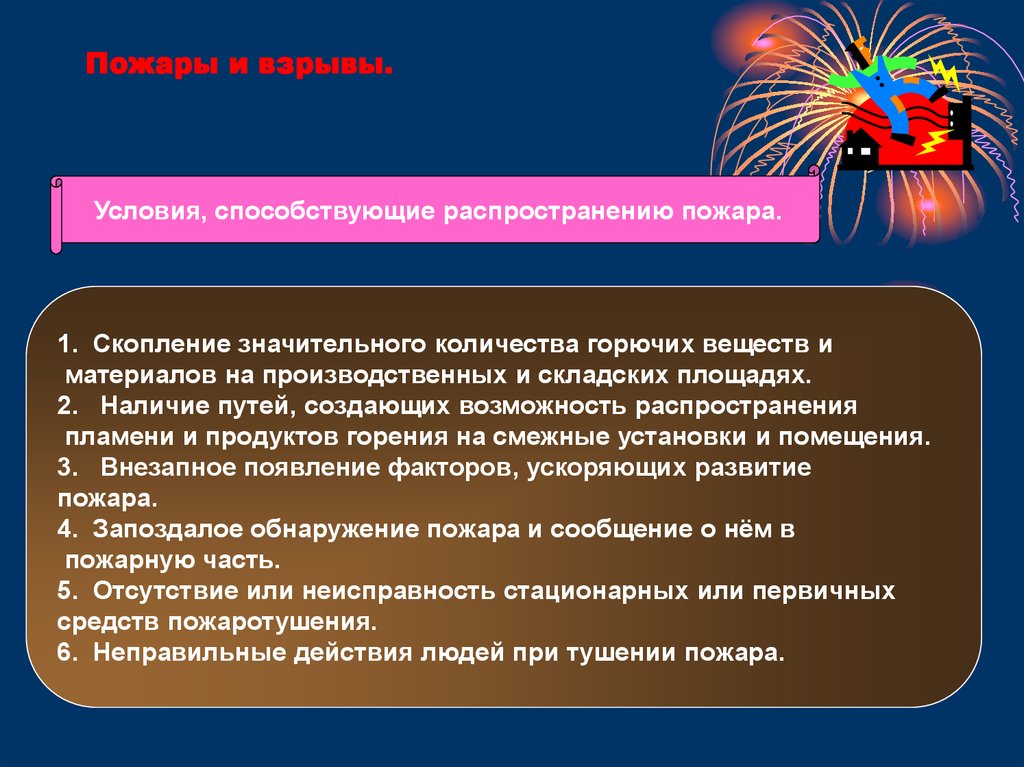 Пожары и взрывы.

Условия, способствующие распространению пожара.

1. Скопление значительного количества горючих веществ и материалов на производственных и складских площадях.
2. Наличие путей, создающих возможность распространения пламени и продуктов горения на смежные установки и помещения.
3. Внезапное появление факторов, ускоряющих развитие пожара.
4. Запоздалое обнаружение пожара и сообщение о нём в пожарную часть.
5. Отсутствие или неисправность стационарных или первичных средств пожаротушения.
6. Неправильные действия людей при тушении пожара.